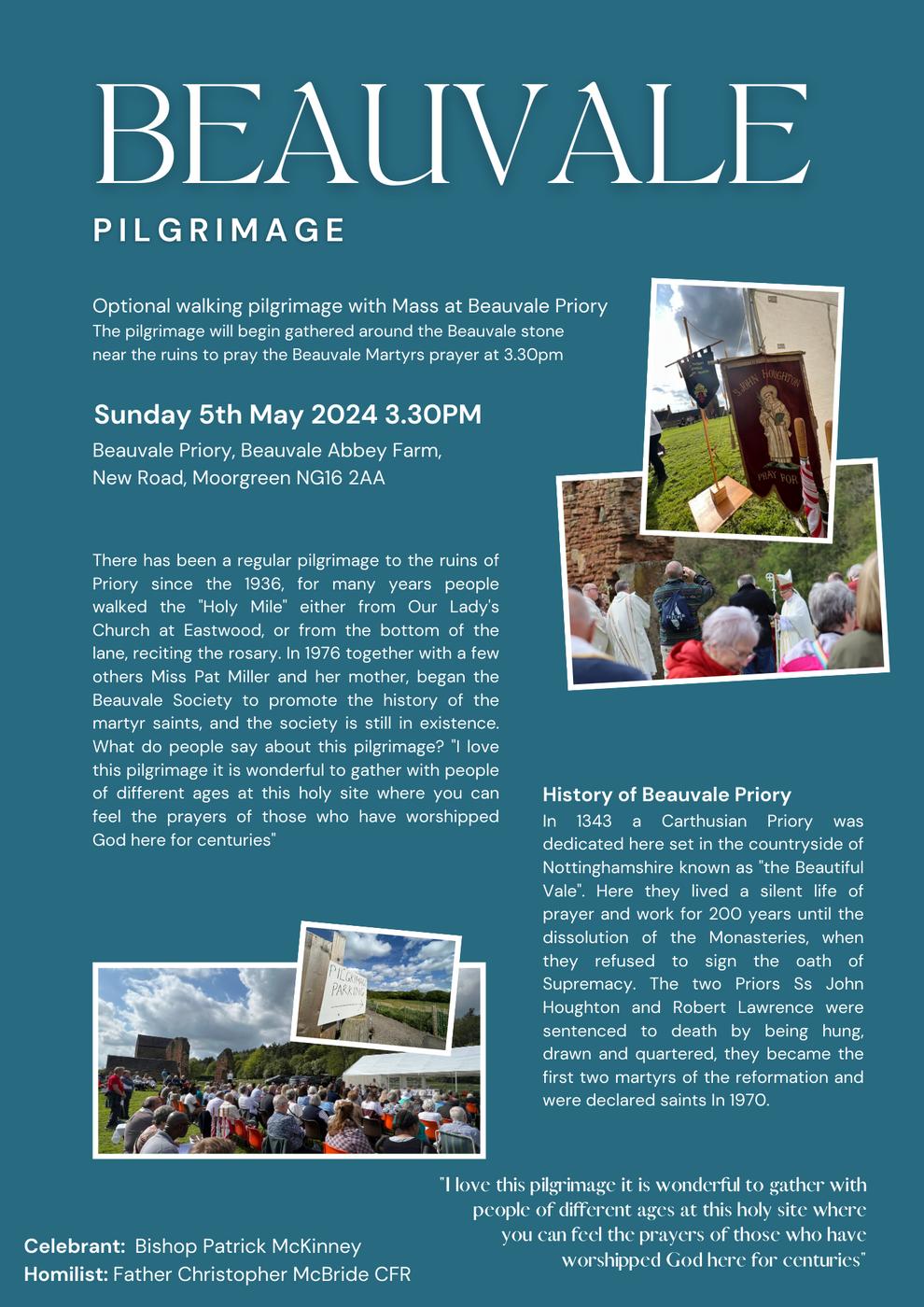 BEAUVALE

PILGRIMAGE

Optional walking pilgrimage with Mass at Beauvale Priory
The pilgrimage will begin gathered around the Beauvale stone near the ruins to pray the Beauvale Martyrs prayer at 3.30pm

Sunday 5th May 2024 3.30PM

Beauvale Priory, Beauvale Abbey Farm,
New Road, Moorgreen NG16 2AA

S. JOHN HOUGHTON
PRAY FOR

There has been a regular pilgrimage to the ruins of Priory since the 1936, for many years people walked the "Holy Mile" either from Our Lady's Church at Eastwood, or from the bottom of the lane, reciting the rosary. In 1976 together with a few others Miss Pat Miller and her mother, began the Beauvale Society to promote the history of the martyr saints, and the society is still in existence. What do people say about this pilgrimage? "I love this pilgrimage it is wonderful to gather with people of different ages at this holy site where you can feel the prayers of those who have worshipped God here for centuries"

History of Beauvale Priory
In 1343 a Carthusian Priory was dedicated here set in the countryside of Nottinghamshire known as "the Beautiful Vale". Here they lived a silent life of prayer and work for 200 years until the dissolution of the Monasteries, when they refused to sign the oath of Supremacy. The two Priors Ss John Houghton and Robert Lawrence were sentenced to death by being hung, drawn and quartered, they became the first two martyrs of the reformation and were declared saints In 1970.

PILGRIMAGE PARKING

"I love this pilgrimage it is wonderful to gather with people of different ages at this holy site where you can feel the prayers of those who have worshipped God here for centuries"

Celebrant: Bishop Patrick McKinney
Homilist: Father Christopher McBride CFR